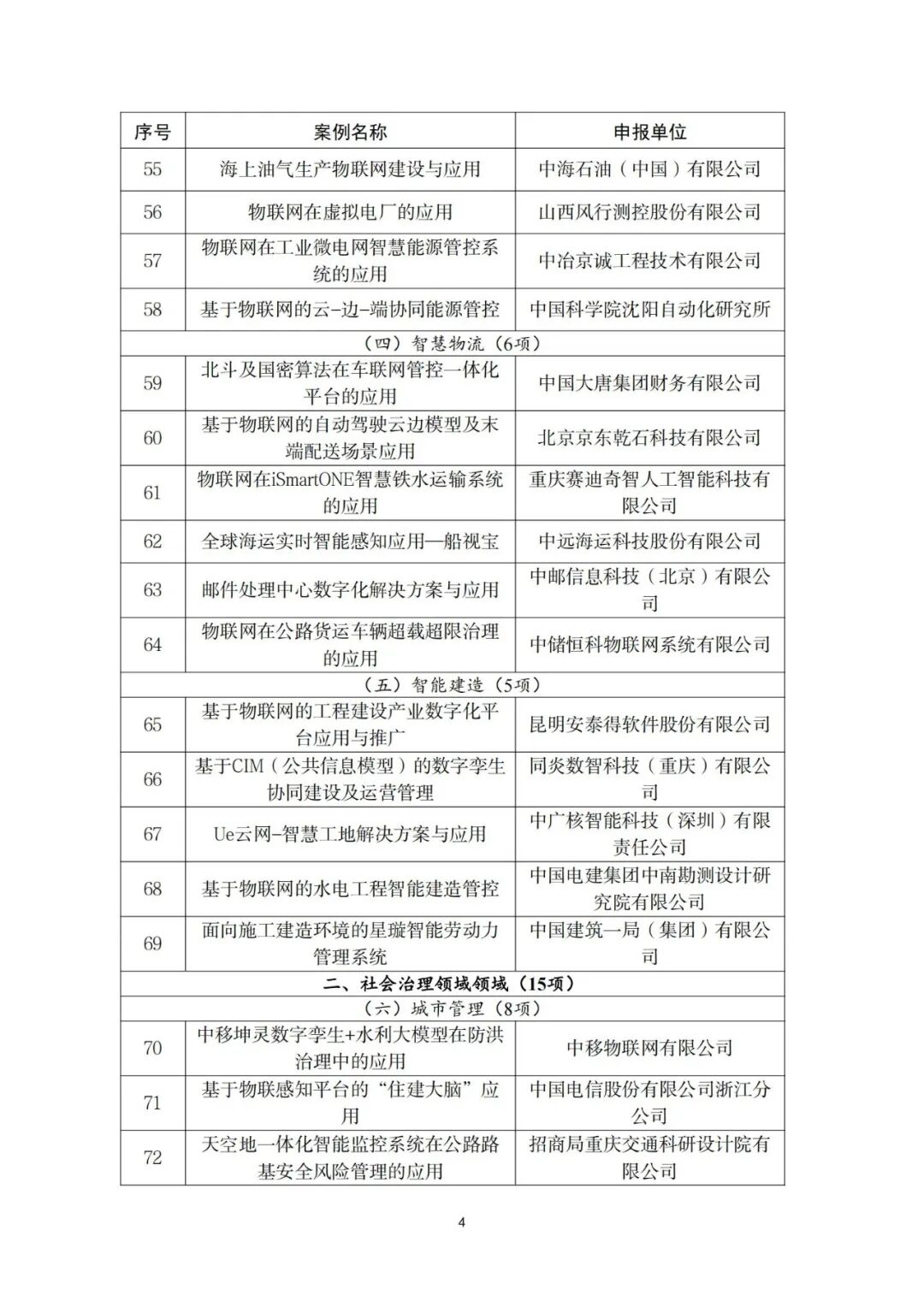 | 序号 | 案例名称 | 申报单位 |
|---|---|---|
| 55 | 海上油气生产物联网建设与应用 | 中海石油（中国）有限公司 |
| 56 | 物联网在虚拟电厂的应用 | 山西风行测控股份有限公司 |
| 57 | 物联网在工业微电网智慧能源管控系统的应用 | 中冶京诚工程技术有限公司 |
| 58 | 基于物联网的云-边-端协同能源管控 | 中国科学院沈阳自动化研究所 |
| （四）智慧物流（6项） | | |
| 59 | 北斗及国密算法在车联网管控一体化平台的应用 | 中国大唐集团财务有限公司 |
| 60 | 基于物联网的自动驾驶云边模型及末端配送场景应用 | 北京京东乾石科技有限公司 |
| 61 | 物联网在iSmartONE智慧铁水运输系统的应用 | 重庆赛迪奇智人工智能科技有限公司 |
| 62 | 全球海运实时智能感知应用—船视宝 | 中远海运科技股份有限公司 |
| 63 | 邮件处理中心数字化解决方案与应用 | 中邮信息科技（北京）有限公司 |
| 64 | 物联网在公路货运车辆超载超限治理的应用 | 中储恒科物联网系统有限公司 |
| （五）智能建造（5项） | | |
| 65 | 基于物联网的工程建设产业数字化平台应用与推广 | 昆明安泰得软件股份有限公司 |
| 66 | 基于CIM（公共信息模型）的数字孪生协同建设及运营管理 | 同炎数智科技（重庆）有限公司 |
| 67 | Ue云网-智慧工地解决方案与应用 | 中广核智能科技（深圳）有限责任公司 |
| 68 | 基于物联网的水电工程智能建造管控 | 中国电建集团中南勘测设计研究院有限公司 |
| 69 | 面向施工建造环境的星璇智能劳动力管理系统 | 中国建筑一局（集团）有限公司 |
| 二、社会治理领域领域（15项） | | |
| （六）城市管理（8项） | | |
| 70 | 中移坤灵数字孪生+水利大模型在防洪治理中的应用 | 中移物联网有限公司 |
| 71 | 基于物联感知平台的“住建大脑”应用 | 中国电信股份有限公司浙江分公司 |
| 72 | 天空地一体化智能监控系统在公路路基安全风险管理的应用 | 招商局重庆交通科研设计院有限公司 |

4